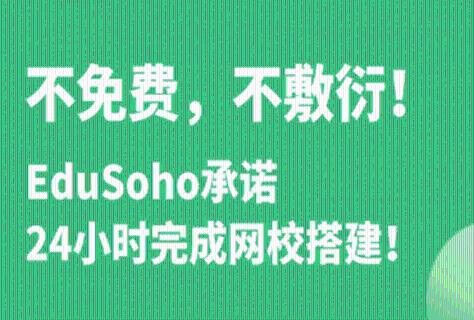 不免费，不敷衍！

EduSoho承诺
24小时完成网校搭建！